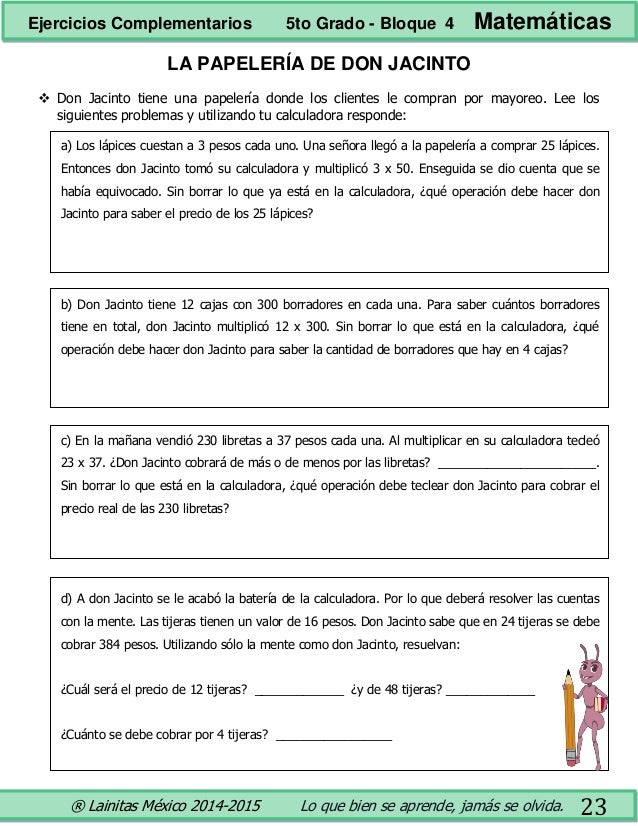 Ejercicios Complementarios 5to Grado - Bloque 4 Matemáticas

LA PAPELERÍA DE DON JACINTO

❖ Don Jacinto tiene una papelería donde los clientes le compran por mayoreo. Lee los siguientes problemas y utilizando tu calculadora responde:

a) Los lápices cuestan a 3 pesos cada uno. Una señora llegó a la papelería a comprar 25 lápices. Entonces don Jacinto tomó su calculadora y multiplicó 3 x 50. Enseguida se dio cuenta que se había equivocado. Sin borrar lo que ya está en la calculadora, ¿qué operación debe hacer don Jacinto para saber el precio de los 25 lápices?

b) Don Jacinto tiene 12 cajas con 300 borradores en cada una. Para saber cuántos borradores tiene en total, don Jacinto multiplicó 12 x 300. Sin borrar lo que está en la calculadora, ¿qué operación debe hacer don Jacinto para saber la cantidad de borradores que hay en 4 cajas?

c) En la mañana vendió 230 libretas a 37 pesos cada una. Al multiplicar en su calculadora tecleó 23 x 37. ¿Don Jacinto cobrará de más o de menos por las libretas? ______________________. Sin borrar lo que está en la calculadora, ¿qué operación debe teclear don Jacinto para cobrar el precio real de las 230 libretas?

d) A don Jacinto se le acabó la batería de la calculadora. Por lo que deberá resolver las cuentas con la mente. Las tijeras tienen un valor de 16 pesos. Don Jacinto sabe que en 24 tijeras se debe cobrar 384 pesos. Utilizando sólo la mente como don Jacinto, resuelvan:

¿Cuál será el precio de 12 tijeras? ____________ ¿y de 48 tijeras? ____________

¿Cuánto se debe cobrar por 4 tijeras? ________________

® Lainitas México 2014-2015 Lo que bien se aprende, jamás se olvida. 23